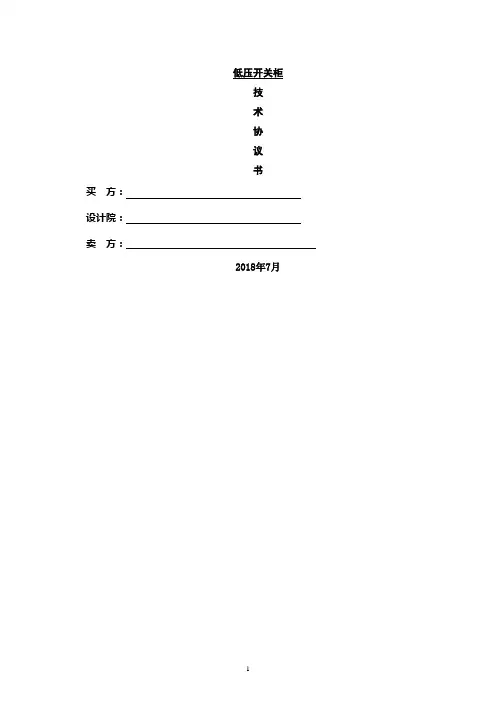 低压开关柜

技

术

协

议

书

买　方：

设计院：

卖　方：

2018年7月

1